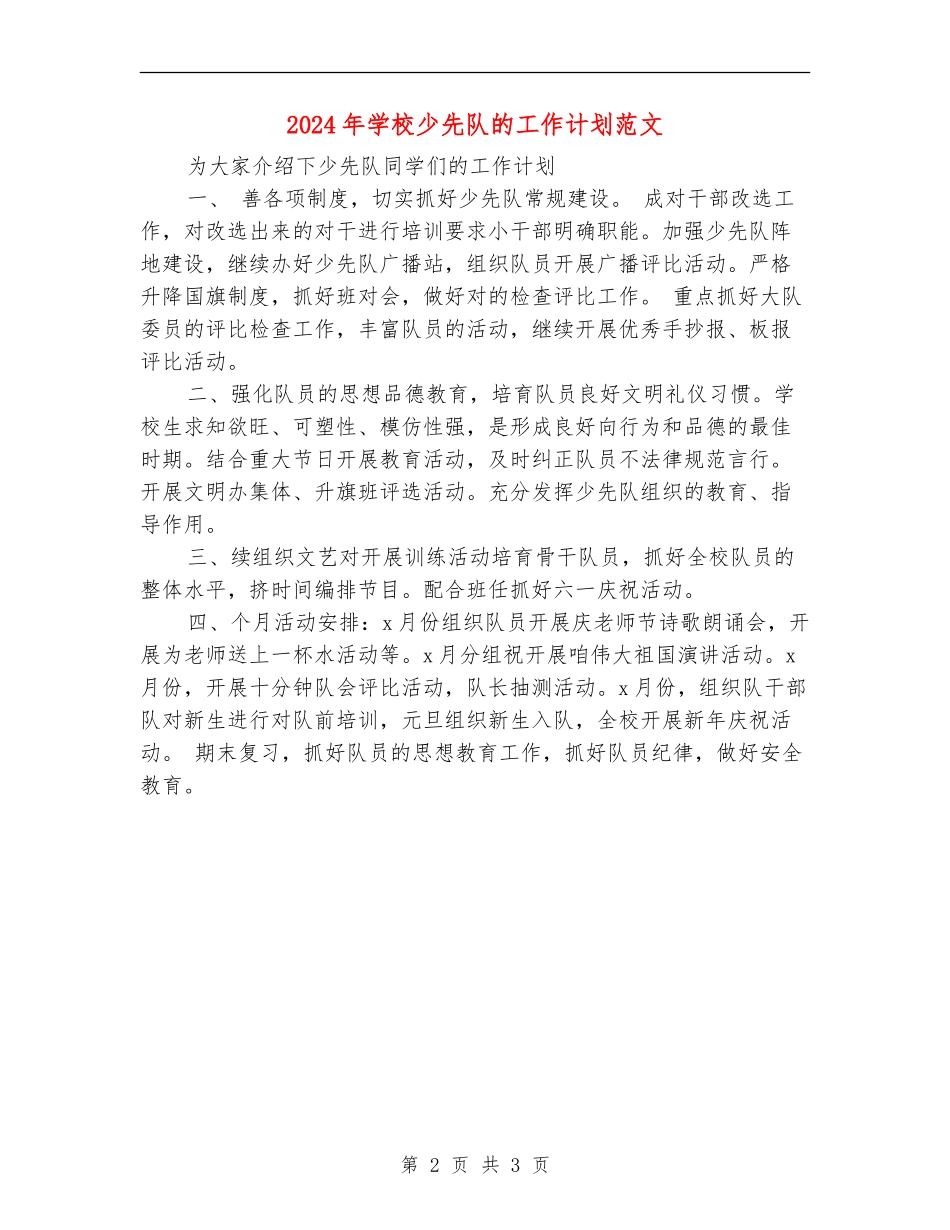 2024年学校少先队的工作计划范文

为大家介绍下少先队同学们的工作计划

一、 善各项制度，切实抓好少先队常规建设。 成对干部改选工作，对改选出来的对干进行培训要求小干部明确职能。加强少先队阵地建设，继续办好少先队广播站，组织队员开展广播评比活动。严格升降国旗制度，抓好班对会，做好对的检查评比工作。 重点抓好大队委员的评比检查工作，丰富队员的活动，继续开展优秀手抄报、板报评比活动。

二、强化队员的思想品德教育，培育队员良好文明礼仪习惯。学校生求知欲旺、可塑性、模仿性强，是形成良好向行为和品德的最佳时期。结合重大节日开展教育活动，及时纠正队员不法律规范言行。开展文明办集体、升旗班评选活动。充分发挥少先队组织的教育、指导作用。

三、续组织文艺对开展训练活动培育骨干队员，抓好全校队员的整体水平，挤时间编排节目。配合班任抓好六一庆祝活动。

四、个月活动安排：x月份组织队员开展庆老师节诗歌朗诵会，开展为老师送上一杯水活动等。x月分组祝开展咱伟大祖国演讲活动。x月份，开展十分钟队会评比活动，队长抽测活动。x月份，组织队干部队对新生进行对队前培训，元旦组织新生入队，全校开展新年庆祝活动。 期末复习，抓好队员的思想教育工作，抓好队员纪律，做好安全教育。

第 2 页 共 3 页